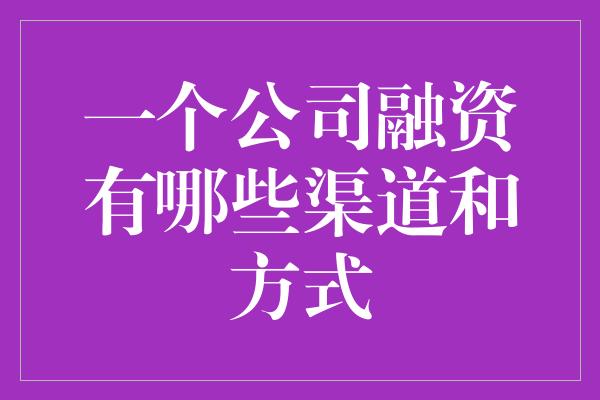 一个公司融资有哪些渠道和方式